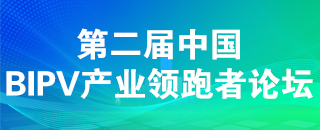 第二届中国
BIPV产业领跑者论坛